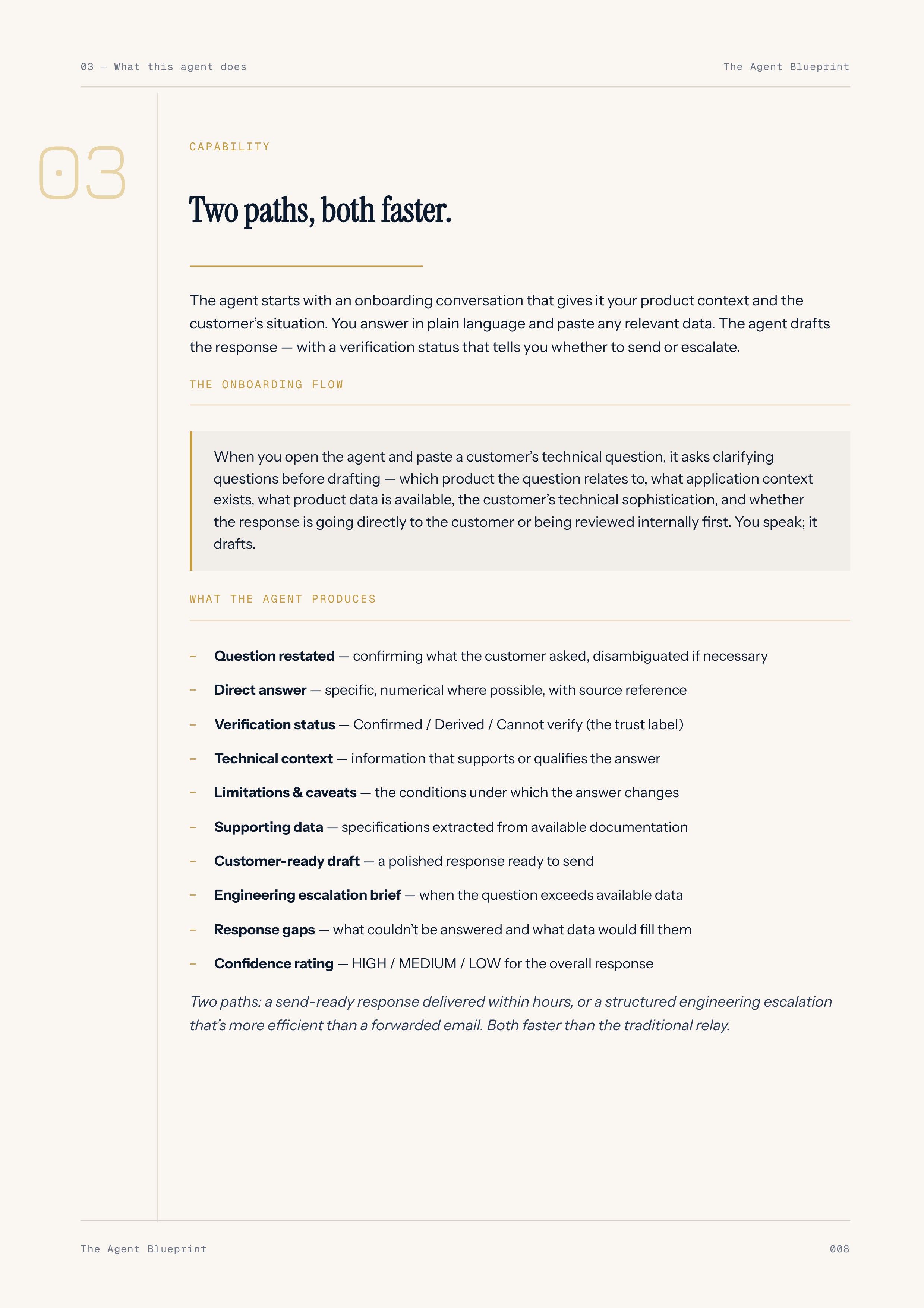 03 — What this agent does

The Agent Blueprint

03

CAPABILITY

Two paths, both faster.

The agent starts with an onboarding conversation that gives it your product context and the customer's situation. You answer in plain language and paste any relevant data. The agent drafts the response — with a verification status that tells you whether to send or escalate.

THE ONBOARDING FLOW

When you open the agent and paste a customer's technical question, it asks clarifying questions before drafting — which product the question relates to, what application context exists, what product data is available, the customer's technical sophistication, and whether the response is going directly to the customer or being reviewed internally first. You speak; it drafts.

WHAT THE AGENT PRODUCES

- Question restated — confirming what the customer asked, disambiguated if necessary
- Direct answer — specific, numerical where possible, with source reference
- Verification status — Confirmed / Derived / Cannot verify (the trust label)
- Technical context — information that supports or qualifies the answer
- Limitations & caveats — the conditions under which the answer changes
- Supporting data — specifications extracted from available documentation
- Customer-ready draft — a polished response ready to send
- Engineering escalation brief — when the question exceeds available data
- Response gaps — what couldn't be answered and what data would fill them
- Confidence rating — HIGH / MEDIUM / LOW for the overall response

Two paths: a send-ready response delivered within hours, or a structured engineering escalation that's more efficient than a forwarded email. Both faster than the traditional relay.

The Agent Blueprint

008